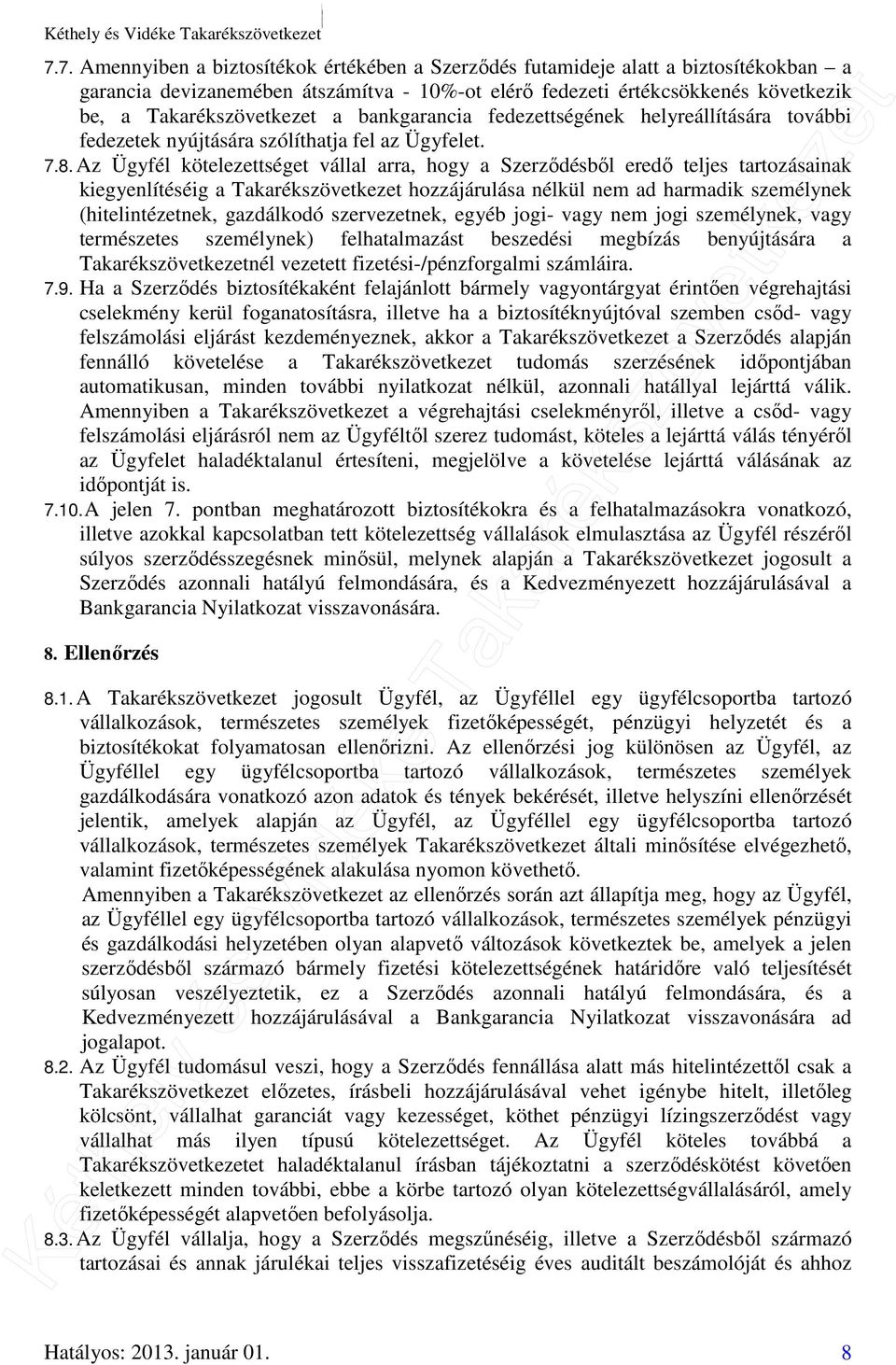 Kéthely és Vidéke Takarékszövetkezet

7.7. Amennyiben a biztosítékok értékében a Szerződés futamideje alatt a biztosítékokban – a garancia devizanemében átszámítva - 10%-ot elérő fedezeti értékcsökkenés következik be, a Takarékszövetkezet a bankgarancia fedezettségének helyreállítására további fedezetek nyújtására szólíthatja fel az Ügyfelet.

7.8. Az Ügyfél kötelezettséget vállal arra, hogy a Szerződésből eredő teljes tartozásainak kiegyenlítéséig a Takarékszövetkezet hozzájárulása nélkül nem ad harmadik személynek (hitelintézetnek, gazdálkodó szervezetnek, egyéb jogi- vagy nem jogi személynek, vagy természetes személynek) felhatalmazást beszedési megbízás benyújtására a Takarékszövetkezetnél vezetett fizetési-/pénzforgalmi számláira.

7.9. Ha a Szerződés biztosítékaként felajánlott bármely vagyontárgyat érintően végrehajtási cselekmény kerül foganatosításra, illetve ha a biztosítéknyújtóval szemben csőd- vagy felszámolási eljárást kezdeményeznek, akkor a Takarékszövetkezet a Szerződés alapján fennálló követelése a Takarékszövetkezet tudomás szerzésének időpontjában automatikusan, minden további nyilatkozat nélkül, azonnali hatállyal lejárttá válik. Amennyiben a Takarékszövetkezet a végrehajtási cselekményről, illetve a csőd- vagy felszámolási eljárásról nem az Ügyféltől szerez tudomást, köteles a lejárttá válás tényéről az Ügyfelet haladéktalanul értesíteni, megjelölve a követelése lejárttá válásának az időpontját is.

7.10. A jelen 7. pontban meghatározott biztosítékokra és a felhatalmazásokra vonatkozó, illetve azokkal kapcsolatban tett kötelezettség vállalások elmulasztása az Ügyfél részéről súlyos szerződésszegésnek minősül, melynek alapján a Takarékszövetkezet jogosult a Szerződés azonnali hatályú felmondására, és a Kedvezményezett hozzájárulásával a Bankgarancia Nyilatkozat visszavonására.

8. Ellenőrzés

8.1. A Takarékszövetkezet jogosult Ügyfél, az Ügyféllel egy ügyfélcsoportba tartozó vállalkozások, természetes személyek fizetőképességét, pénzügyi helyzetét és a biztosítékokat folyamatosan ellenőrizni. Az ellenőrzési jog különösen az Ügyfél, az Ügyféllel egy ügyfélcsoportba tartozó vállalkozások, természetes személyek gazdálkodására vonatkozó azon adatok és tények bekérését, illetve helyszíni ellenőrzését jelentik, amelyek alapján az Ügyfél, az Ügyféllel egy ügyfélcsoportba tartozó vállalkozások, természetes személyek Takarékszövetkezet általi minősítése elvégezhető, valamint fizetőképességének alakulása nyomon követhető.

Amennyiben a Takarékszövetkezet az ellenőrzés során azt állapítja meg, hogy az Ügyfél, az Ügyféllel egy ügyfélcsoportba tartozó vállalkozások, természetes személyek pénzügyi és gazdálkodási helyzetében olyan alapvető változások következtek be, amelyek a jelen szerződésből származó bármely fizetési kötelezettségének határidőre való teljesítését súlyosan veszélyeztetik, ez a Szerződés azonnali hatályú felmondására, és a Kedvezményezett hozzájárulásával a Bankgarancia Nyilatkozat visszavonására ad jogalapot.

8.2. Az Ügyfél tudomásul veszi, hogy a Szerződés fennállása alatt más hitelintézettől csak a Takarékszövetkezet előzetes, írásbeli hozzájárulásával vehet igénybe hitelt, illetőleg kölcsönt, vállalhat garanciát vagy kezességet, köthet pénzügyi lízingszerződést vagy vállalhat más ilyen típusú kötelezettséget. Az Ügyfél köteles továbbá a Takarékszövetkezetet haladéktalanul írásban tájékoztatni a szerződéskötést követően keletkezett minden további, ebbe a körbe tartozó olyan kötelezettségvállalásáról, amely fizetőképességét alapvetően befolyásolja.

8.3. Az Ügyfél vállalja, hogy a Szerződés megszűnéséig, illetve a Szerződésből származó tartozásai és annak járulékai teljes visszafizetéséig éves auditált beszámolóját és ahhoz

Hatályos: 2013. január 01. 8